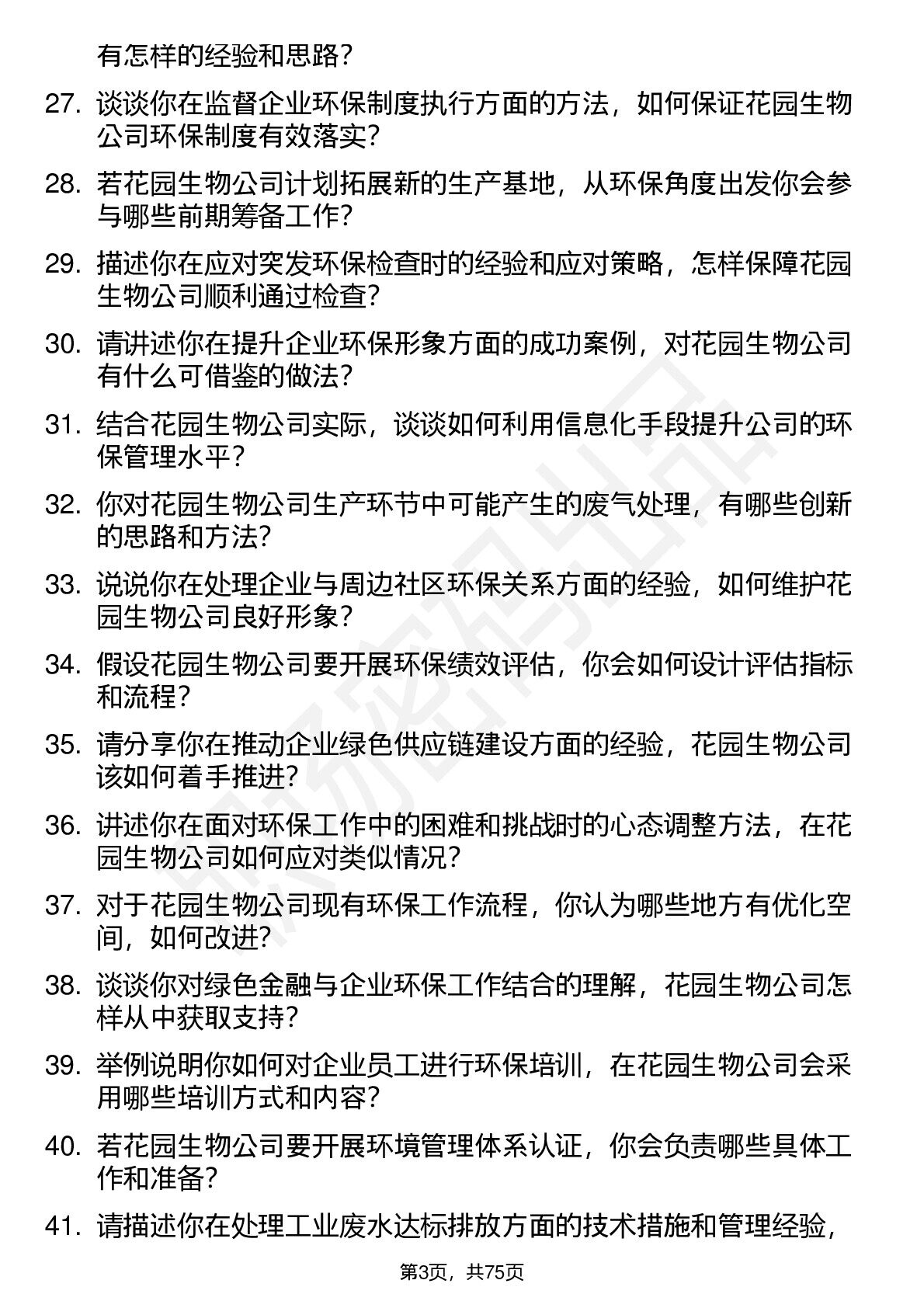 有怎样的经验和思路？

27. 谈谈你在监督企业环保制度执行方面的方法，如何保证花园生物公司环保制度有效落实？

28. 若花园生物公司计划拓展新的生产基地，从环保角度出发你会参与哪些前期筹备工作？

29. 描述你在应对突发环保检查时的经验和应对策略，怎样保障花园生物公司顺利通过检查？

30. 请讲述你在提升企业环保形象方面的成功案例，对花园生物公司有什么可借鉴的做法？

31. 结合花园生物公司实际，谈谈如何利用信息化手段提升公司的环保管理水平？

32. 你对花园生物公司生产环节中可能产生的废气处理，有哪些创新的思路和方法？

33. 说说你在处理企业与周边社区环保关系方面的经验，如何维护花园生物公司良好形象？

34. 假设花园生物公司要开展环保绩效评估，你会如何设计评估指标和流程？

35. 请分享你在推动企业绿色供应链建设方面的经验，花园生物公司该如何着手推进？

36. 讲述你在面对环保工作中的困难和挑战时的心态调整方法，在花园生物公司如何应对类似情况？

37. 对于花园生物公司现有环保工作流程，你认为哪些地方有优化空间，如何改进？

38. 谈谈你对绿色金融与企业环保工作结合的理解，花园生物公司怎样从中获取支持？

39. 举例说明你如何对企业员工进行环保培训，在花园生物公司会采用哪些培训方式和内容？

40. 若花园生物公司要开展环境管理体系认证，你会负责哪些具体工作和准备？

41. 请描述你在处理工业废水达标排放方面的技术措施和管理经验，

第3页，共75页